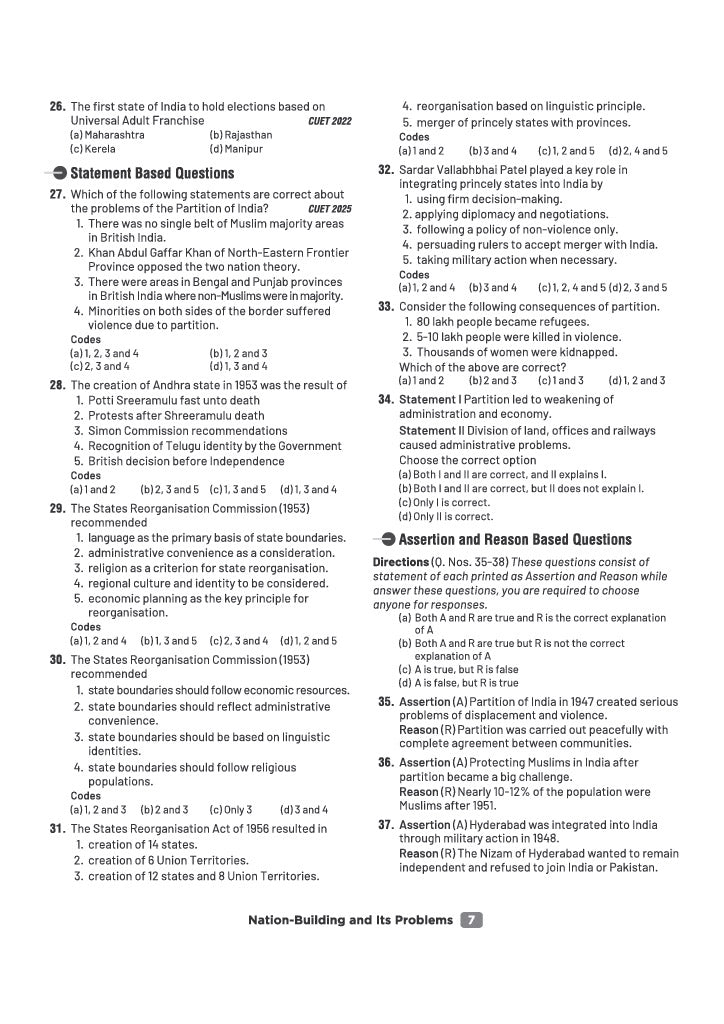 26. The first state of India to hold elections based on Universal Adult Franchise CUET 2022
(a) Maharashtra (b) Rajasthan
(c) Kerela (d) Manipur

Statement Based Questions

27. Which of the following statements are correct about the problems of the Partition of India? CUET 2025
1. There was no single belt of Muslim majority areas in British India.
2. Khan Abdul Gaffar Khan of North-Eastern Frontier Province opposed the two nation theory.
3. There were areas in Bengal and Punjab provinces in British India where non-Muslims were in majority.
4. Minorities on both sides of the border suffered violence due to partition.
Codes
(a) 1, 2, 3 and 4 (b) 1, 2 and 3
(c) 2, 3 and 4 (d) 1, 3 and 4

28. The creation of Andhra state in 1953 was the result of
1. Potti Sreeramulu fast unto death
2. Protests after Shreeramulu death
3. Simon Commission recommendations
4. Recognition of Telugu identity by the Government
5. British decision before Independence
Codes
(a) 1 and 2 (b) 2, 3 and 5 (c) 1, 3 and 5 (d) 1, 3 and 4

29. The States Reorganisation Commission (1953) recommended
1. language as the primary basis of state boundaries.
2. administrative convenience as a consideration.
3. religion as a criterion for state reorganisation.
4. regional culture and identity to be considered.
5. economic planning as the key principle for reorganisation.
Codes
(a) 1, 2 and 4 (b) 1, 3 and 5 (c) 2, 3 and 4 (d) 1, 2 and 5

30. The States Reorganisation Commission (1953) recommended
1. state boundaries should follow economic resources.
2. state boundaries should reflect administrative convenience.
3. state boundaries should be based on linguistic identities.
4. state boundaries should follow religious populations.
Codes
(a) 1, 2 and 3 (b) 2 and 3 (c) Only 3 (d) 3 and 4

31. The States Reorganisation Act of 1956 resulted in
1. creation of 14 states.
2. creation of 6 Union Territories.
3. creation of 12 states and 8 Union Territories.
4. reorganisation based on linguistic principle.
5. merger of princely states with provinces.
Codes
(a) 1 and 2 (b) 3 and 4 (c) 1, 2 and 5 (d) 2, 4 and 5

32. Sardar Vallabhbhai Patel played a key role in integrating princely states into India by
1. using firm decision-making.
2. applying diplomacy and negotiations.
3. following a policy of non-violence only.
4. persuading rulers to accept merger with India.
5. taking military action when necessary.
Codes
(a) 1, 2 and 4 (b) 3 and 4 (c) 1, 2, 4 and 5 (d) 2, 3 and 5

33. Consider the following consequences of partition.
1. 80 lakh people became refugees.
2. 5-10 lakh people were killed in violence.
3. Thousands of women were kidnapped.
Which of the above are correct?
(a) 1 and 2 (b) 2 and 3 (c) 1 and 3 (d) 1, 2 and 3

34. Statement I Partition led to weakening of administration and economy.
Statement II Division of land, offices and railways caused administrative problems.
Choose the correct option
(a) Both I and II are correct, and II explains I.
(b) Both I and II are correct, but II does not explain I.
(c) Only I is correct.
(d) Only II is correct.

Assertion and Reason Based Questions

Directions (Q. Nos. 35-38) These questions consist of statement of each printed as Assertion and Reason while answer these questions, you are required to choose anyone for responses.
(a) Both A and R are true and R is the correct explanation of A
(b) Both A and R are true but R is not the correct explanation of A
(c) A is true, but R is false
(d) A is false, but R is true

35. Assertion (A) Partition of India in 1947 created serious problems of displacement and violence.
Reason (R) Partition was carried out peacefully with complete agreement between communities.

36. Assertion (A) Protecting Muslims in India after partition became a big challenge.
Reason (R) Nearly 10-12% of the population were Muslims after 1951.

37. Assertion (A) Hyderabad was integrated into India through military action in 1948.
Reason (R) The Nizam of Hyderabad wanted to remain independent and refused to join India or Pakistan.

Nation-Building and Its Problems 7